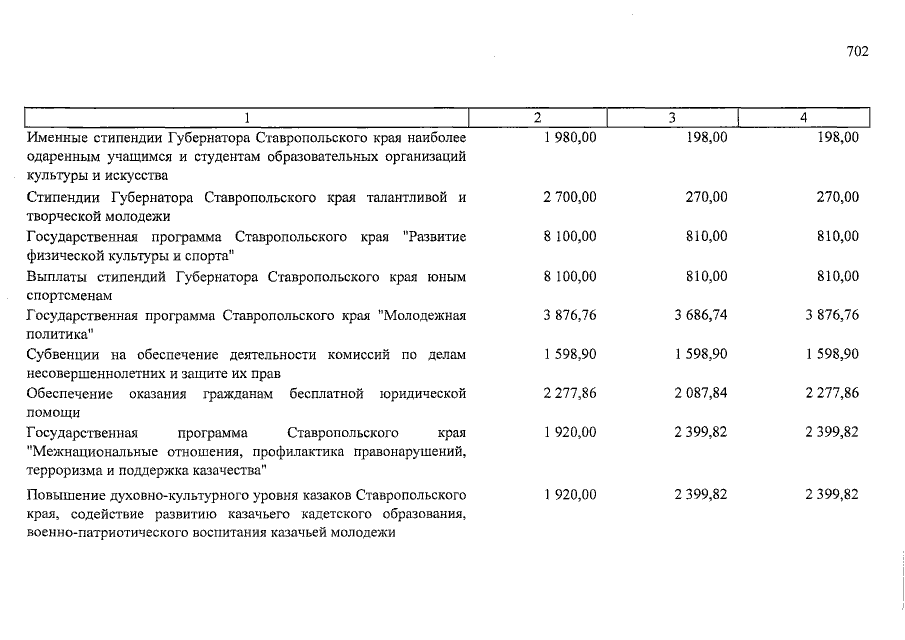 702

| 1 | 2 | 3 | 4 |
|---|---|---|---|
| Именные стипендии Губернатора Ставропольского края наиболее одаренным учащимся и студентам образовательных организаций культуры и искусства | 1 980,00 | 198,00 | 198,00 |
| Стипендии Губернатора Ставропольского края талантливой и творческой молодежи | 2 700,00 | 270,00 | 270,00 |
| Государственная программа Ставропольского края "Развитие физической культуры и спорта" | 8 100,00 | 810,00 | 810,00 |
| Выплаты стипендий Губернатора Ставропольского края юным спортсменам | 8 100,00 | 810,00 | 810,00 |
| Государственная программа Ставропольского края "Молодежная политика" | 3 876,76 | 3 686,74 | 3 876,76 |
| Субвенции на обеспечение деятельности комиссий по делам несовершеннолетних и защите их прав | 1 598,90 | 1 598,90 | 1 598,90 |
| Обеспечение оказания гражданам бесплатной юридической помощи | 2 277,86 | 2 087,84 | 2 277,86 |
| Государственная программа Ставропольского края "Межнациональные отношения, профилактика правонарушений, терроризма и поддержка казачества" | 1 920,00 | 2 399,82 | 2 399,82 |
| Повышение духовно-культурного уровня казаков Ставропольского края, содействие развитию казачьего кадетского образования, военно-патриотического воспитания казачьей молодежи | 1 920,00 | 2 399,82 | 2 399,82 |